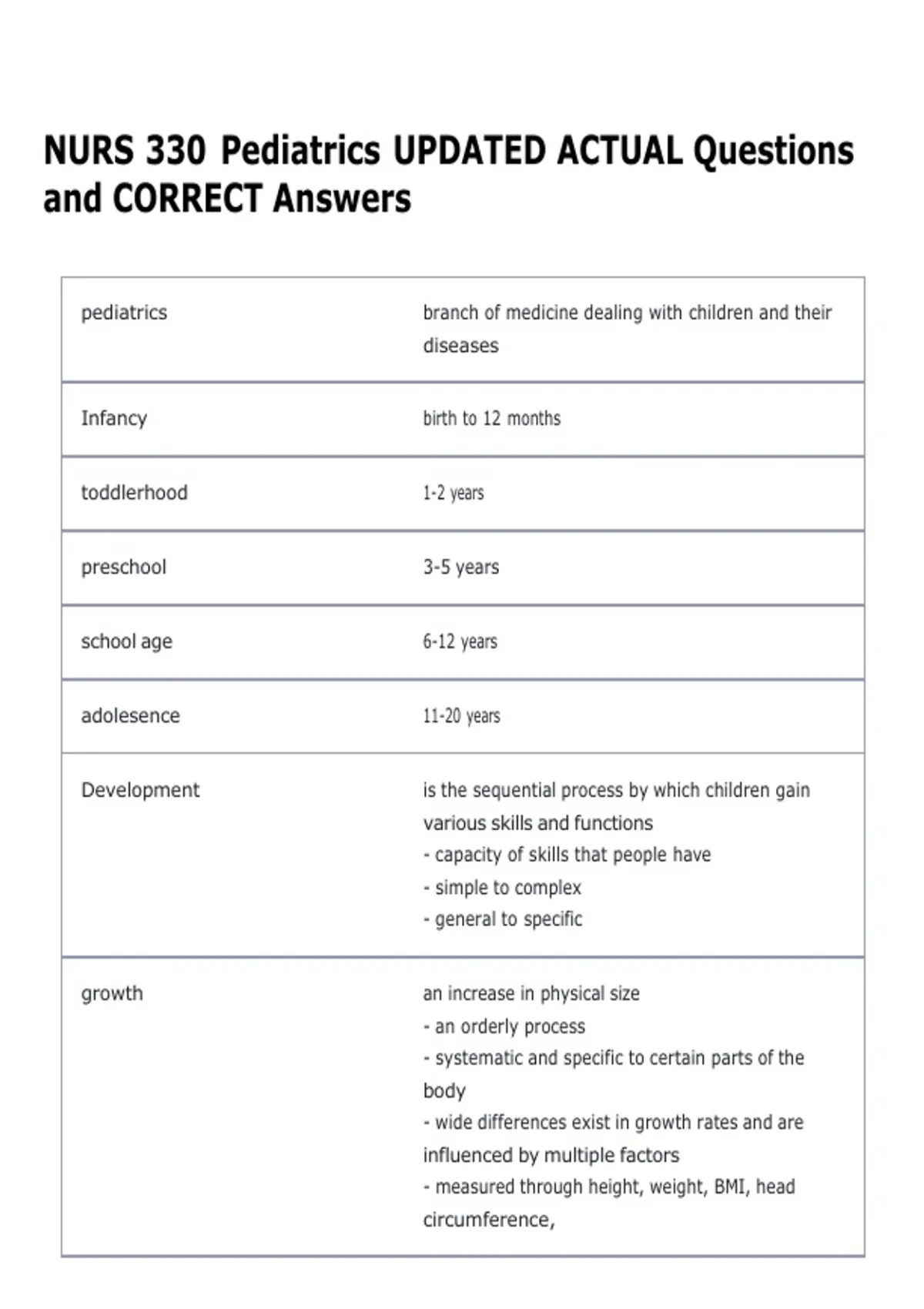 NURS 330 Pediatrics UPDATED ACTUAL Questions and CORRECT Answers

| pediatrics | branch of medicine dealing with children and their diseases |
|---|---|
| Infancy | birth to 12 months |
| toddlerhood | 1-2 years |
| preschool | 3-5 years |
| school age | 6-12 years |
| adolesence | 11-20 years |
| Development | is the sequential process by which children gain various skills and functions - capacity of skills that people have - simple to complex - general to specific |
| growth | an increase in physical size - an orderly process - systematic and specific to certain parts of the body - wide differences exist in growth rates and are influenced by multiple factors - measured through height, weight, BMI, head circumference, |